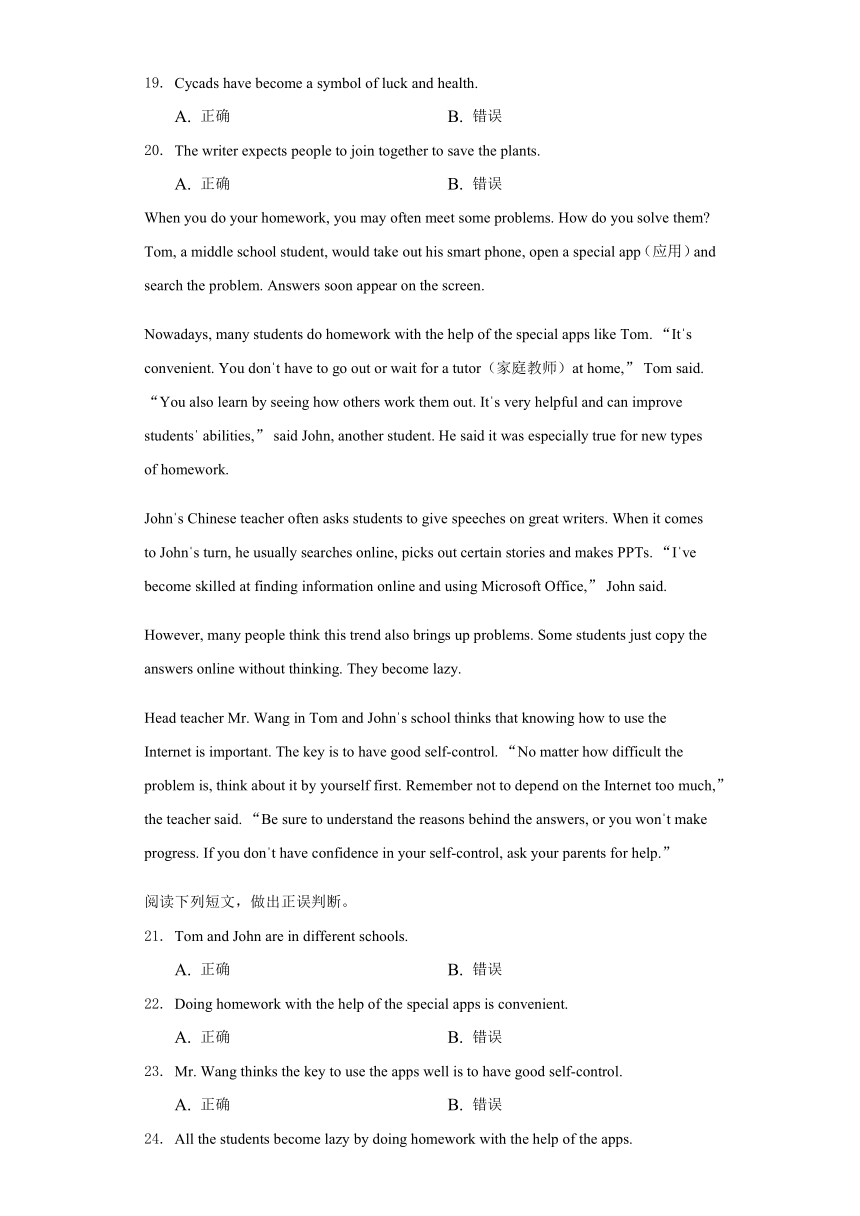 19. Cycads have become a symbol of luck and health.

A. 正确　　B. 错误

20. The writer expects people to join together to save the plants.

A. 正确　　B. 错误

When you do your homework, you may often meet some problems. How do you solve them? Tom, a middle school student, would take out his smart phone, open a special app（应用）and search the problem. Answers soon appear on the screen.

Nowadays, many students do homework with the help of the special apps like Tom. “It's convenient. You don't have to go out or wait for a tutor（家庭教师）at home,” Tom said. “You also learn by seeing how others work them out. It's very helpful and can improve students' abilities,” said John, another student. He said it was especially true for new types of homework.

John's Chinese teacher often asks students to give speeches on great writers. When it comes to John's turn, he usually searches online, picks out certain stories and makes PPTs. “I've become skilled at finding information online and using Microsoft Office,” John said.

However, many people think this trend also brings up problems. Some students just copy the answers online without thinking. They become lazy.

Head teacher Mr. Wang in Tom and John's school thinks that knowing how to use the Internet is important. The key is to have good self-control. “No matter how difficult the problem is, think about it by yourself first. Remember not to depend on the Internet too much,” the teacher said. “Be sure to understand the reasons behind the answers, or you won't make progress. If you don't have confidence in your self-control, ask your parents for help.”

阅读下列短文，做出正误判断。

21. Tom and John are in different schools.

A. 正确　　B. 错误

22. Doing homework with the help of the special apps is convenient.

A. 正确　　B. 错误

23. Mr. Wang thinks the key to use the apps well is to have good self-control.

A. 正确　　B. 错误

24. All the students become lazy by doing homework with the help of the apps.